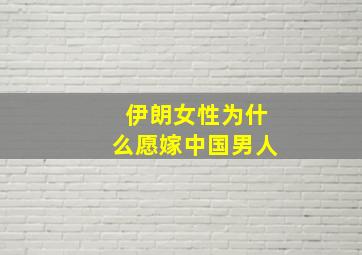 伊朗女性为什么愿嫁中国男人